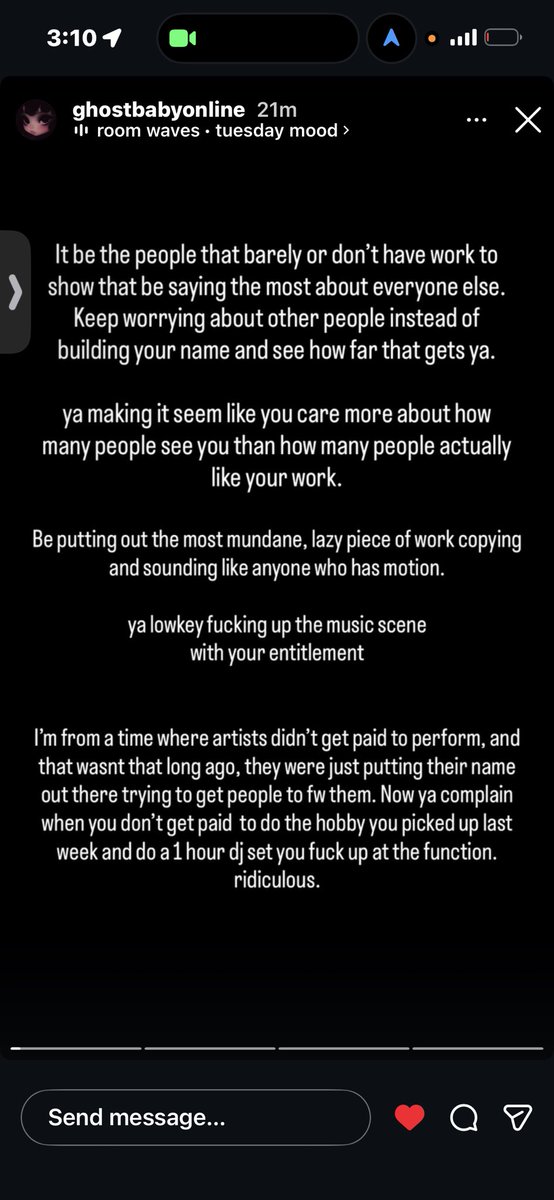 3:10

ghostbabyonline 21m
room waves · tuesday mood ›

It be the people that barely or don't have work to show that be saying the most about everyone else. Keep worrying about other people instead of building your name and see how far that gets ya.

ya making it seem like you care more about how many people see you than how many people actually like your work.

Be putting out the most mundane, lazy piece of work copying and sounding like anyone who has motion.

ya lowkey fucking up the music scene with your entitlement

I'm from a time where artists didn't get paid to perform, and that wasnt that long ago, they were just putting their name out there trying to get people to fw them. Now ya complain when you don't get paid to do the hobby you picked up last week and do a 1 hour dj set you fuck up at the function. ridiculous.

Send message...